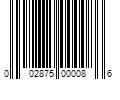 0 02875 00008 6